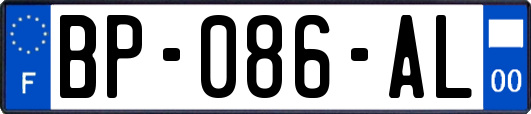 F
BP-086-AL
00